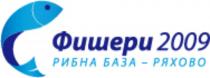 Фишери 2009
РИБНА БАЗА – РЯХОВО